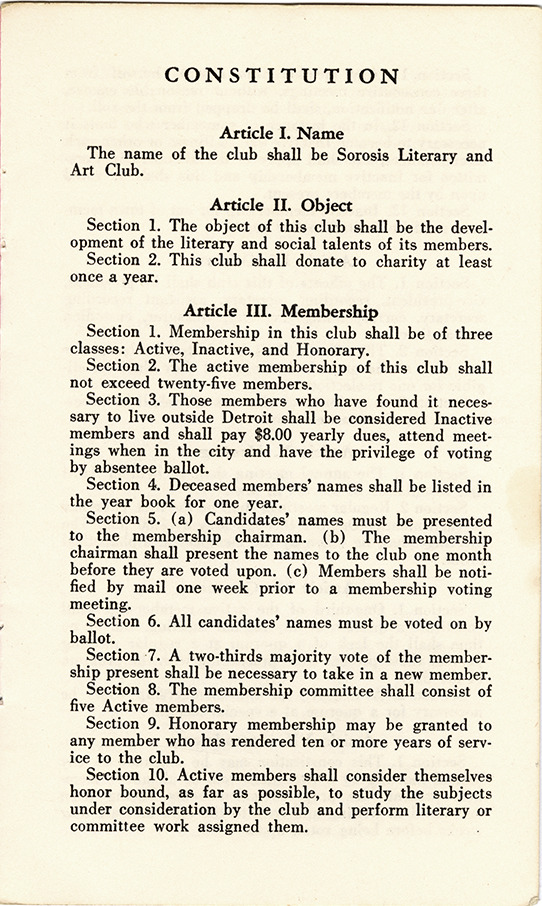 CONSTITUTION

Article I. Name

The name of the club shall be Sorosis Literary and Art Club.

Article II. Object

Section 1. The object of this club shall be the development of the literary and social talents of its members.

Section 2. This club shall donate to charity at least once a year.

Article III. Membership

Section 1. Membership in this club shall be of three classes: Active, Inactive, and Honorary.

Section 2. The active membership of this club shall not exceed twenty-five members.

Section 3. Those members who have found it necessary to live outside Detroit shall be considered Inactive members and shall pay $8.00 yearly dues, attend meetings when in the city and have the privilege of voting by absentee ballot.

Section 4. Deceased members' names shall be listed in the year book for one year.

Section 5. (a) Candidates' names must be presented to the membership chairman. (b) The membership chairman shall present the names to the club one month before they are voted upon. (c) Members shall be notified by mail one week prior to a membership voting meeting.

Section 6. All candidates' names must be voted on by ballot.

Section 7. A two-thirds majority vote of the membership present shall be necessary to take in a new member.

Section 8. The membership committee shall consist of five Active members.

Section 9. Honorary membership may be granted to any member who has rendered ten or more years of service to the club.

Section 10. Active members shall consider themselves honor bound, as far as possible, to study the subjects under consideration by the club and perform literary or committee work assigned them.